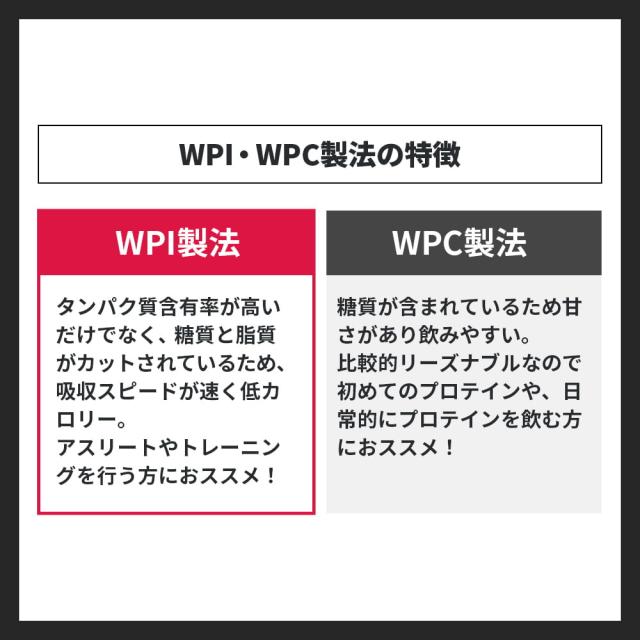 WPI・WPC製法の特徴

WPI製法

タンパク質含有率が高いだけでなく、糖質と脂質がカットされているため、吸収スピードが速く低カロリー。
アスリートやトレーニングを行う方におススメ！

WPC製法

糖質が含まれているため甘さがあり飲みやすい。
比較的リーズナブルなので初めてのプロテインや、日常的にプロテインを飲む方におススメ！